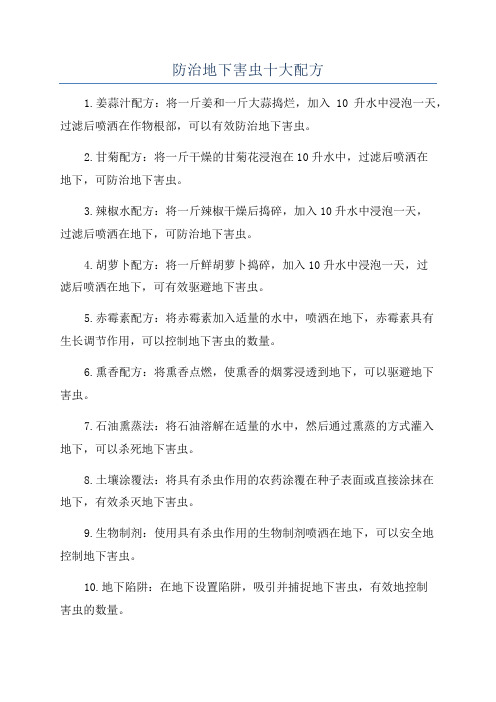 防治地下害虫十大配方

1.姜蒜汁配方：将一斤姜和一斤大蒜捣烂，加入 10 升水中浸泡一天，过滤后喷洒在作物根部，可以有效防治地下害虫。

2.甘菊配方：将一斤干燥的甘菊花浸泡在10升水中，过滤后喷洒在地下，可防治地下害虫。

3.辣椒水配方：将一斤辣椒干燥后捣碎，加入10升水中浸泡一天，过滤后喷洒在地下，可防治地下害虫。

4.胡萝卜配方：将一斤鲜胡萝卜捣碎，加入10升水中浸泡一天，过滤后喷洒在地下，可有效驱避地下害虫。

5.赤霉素配方：将赤霉素加入适量的水中，喷洒在地下，赤霉素具有生长调节作用，可以控制地下害虫的数量。

6.熏香配方：将熏香点燃，使熏香的烟雾浸透到地下，可以驱避地下害虫。

7.石油熏蒸法：将石油溶解在适量的水中，然后通过熏蒸的方式灌入地下，可以杀死地下害虫。

8.土壤涂覆法：将具有杀虫作用的农药涂覆在种子表面或直接涂抹在地下，有效杀灭地下害虫。

9.生物制剂：使用具有杀虫作用的生物制剂喷洒在地下，可以安全地控制地下害虫。

10.地下陷阱：在地下设置陷阱，吸引并捕捉地下害虫，有效地控制害虫的数量。